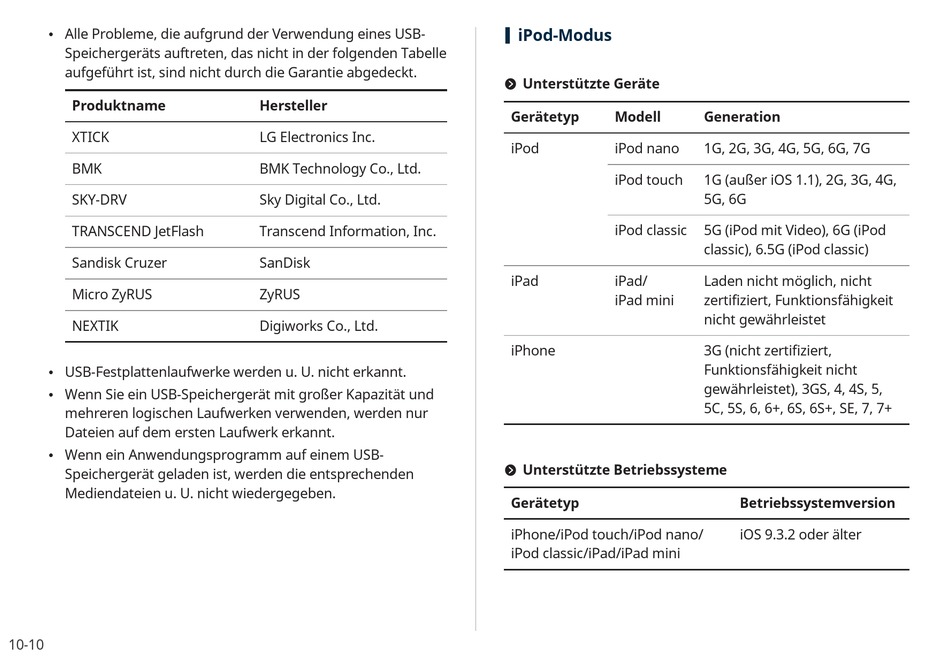 • Alle Probleme, die aufgrund der Verwendung eines USB-Speichergeräts auftreten, das nicht in der folgenden Tabelle aufgeführt ist, sind nicht durch die Garantie abgedeckt.

| Produktname | Hersteller |
|---|---|
| XTICK | LG Electronics Inc. |
| BMK | BMK Technology Co., Ltd. |
| SKY-DRV | Sky Digital Co., Ltd. |
| TRANSCEND JetFlash | Transcend Information, Inc. |
| Sandisk Cruzer | SanDisk |
| Micro ZyRUS | ZyRUS |
| NEXTIK | Digiworks Co., Ltd. |

• USB-Festplattenlaufwerke werden u. U. nicht erkannt.
• Wenn Sie ein USB-Speichergerät mit großer Kapazität und mehreren logischen Laufwerken verwenden, werden nur Dateien auf dem ersten Laufwerk erkannt.
• Wenn ein Anwendungsprogramm auf einem USB-Speichergerät geladen ist, werden die entsprechenden Mediendateien u. U. nicht wiedergegeben.

iPod-Modus

Unterstützte Geräte

| Gerätetyp | Modell | Generation |
|---|---|---|
| iPod | iPod nano | 1G, 2G, 3G, 4G, 5G, 6G, 7G |
| | iPod touch | 1G (außer iOS 1.1), 2G, 3G, 4G, 5G, 6G |
| | iPod classic | 5G (iPod mit Video), 6G (iPod classic), 6.5G (iPod classic) |
| iPad | iPad/ iPad mini | Laden nicht möglich, nicht zertifiziert, Funktionsfähigkeit nicht gewährleistet |
| iPhone | | 3G (nicht zertifiziert, Funktionsfähigkeit nicht gewährleistet), 3GS, 4, 4S, 5, 5C, 5S, 6, 6+, 6S, 6S+, SE, 7, 7+ |

Unterstützte Betriebssysteme

| Gerätetyp | Betriebssystemversion |
|---|---|
| iPhone/iPod touch/iPod nano/ iPod classic/iPad/iPad mini | iOS 9.3.2 oder älter |

10-10